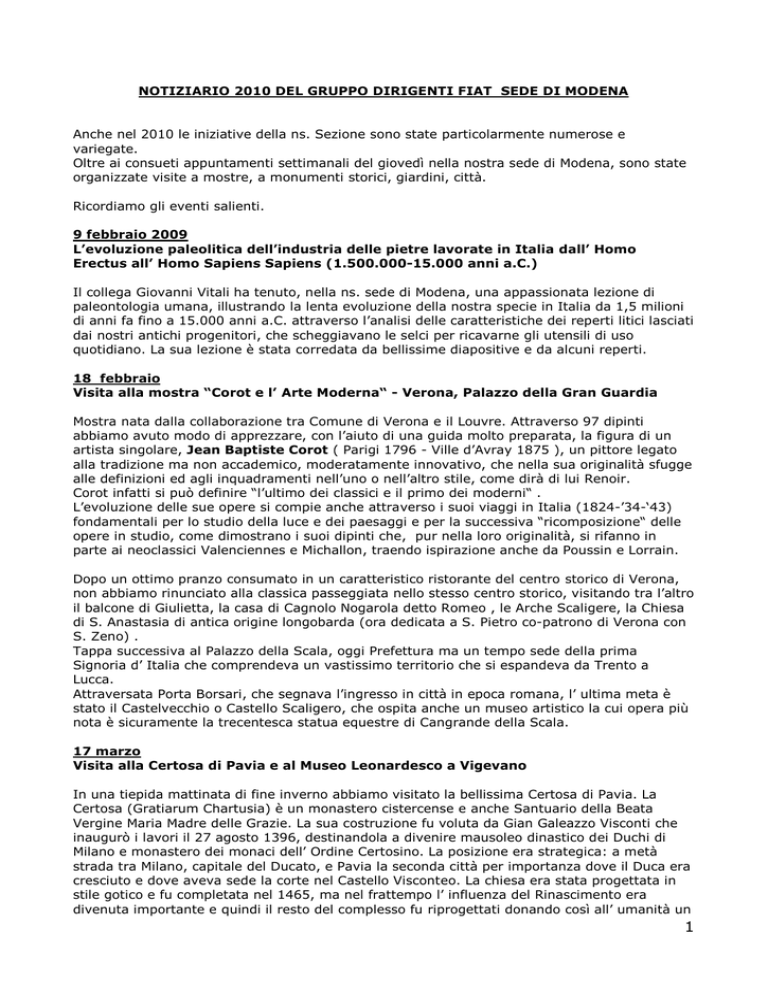 NOTIZIARIO 2010 DEL GRUPPO DIRIGENTI FIAT SEDE DI MODENA

Anche nel 2010 le iniziative della ns. Sezione sono state particolarmente numerose e variegate.
Oltre ai consueti appuntamenti settimanali del giovedì nella nostra sede di Modena, sono state organizzate visite a mostre, a monumenti storici, giardini, città.

Ricordiamo gli eventi salienti.

9 febbraio 2009
L'evoluzione paleolitica dell'industria delle pietre lavorate in Italia dall' Homo Erectus all' Homo Sapiens Sapiens (1.500.000-15.000 anni a.C.)

Il collega Giovanni Vitali ha tenuto, nella ns. sede di Modena, una appassionata lezione di paleontologia umana, illustrando la lenta evoluzione della nostra specie in Italia da 1,5 milioni di anni fa fino a 15.000 anni a.C. attraverso l'analisi delle caratteristiche dei reperti litici lasciati dai nostri antichi progenitori, che scheggiavano le selci per ricavarne gli utensili di uso quotidiano. La sua lezione è stata corredata da bellissime diapositive e da alcuni reperti.

18 febbraio
Visita alla mostra "Corot e l' Arte Moderna" - Verona, Palazzo della Gran Guardia

Mostra nata dalla collaborazione tra Comune di Verona e il Louvre. Attraverso 97 dipinti abbiamo avuto modo di apprezzare, con l'aiuto di una guida molto preparata, la figura di un artista singolare, Jean Baptiste Corot ( Parigi 1796 - Ville d'Avray 1875 ), un pittore legato alla tradizione ma non accademico, moderatamente innovativo, che nella sua originalità sfugge alle definizioni ed agli inquadramenti nell'uno o nell'altro stile, come dirà di lui Renoir.
Corot infatti si può definire "l'ultimo dei classici e il primo dei moderni" .
L'evoluzione delle sue opere si compie anche attraverso i suoi viaggi in Italia (1824-'34-'43) fondamentali per lo studio della luce e dei paesaggi e per la successiva "ricomposizione" delle opere in studio, come dimostrano i suoi dipinti che, pur nella loro originalità, si rifanno in parte ai neoclassici Valenciennes e Michallon, traendo ispirazione anche da Poussin e Lorrain.

Dopo un ottimo pranzo consumato in un caratteristico ristorante del centro storico di Verona, non abbiamo rinunciato alla classica passeggiata nello stesso centro storico, visitando tra l'altro il balcone di Giulietta, la casa di Cagnolo Nogarola detto Romeo , le Arche Scaligere, la Chiesa di S. Anastasia di antica origine longobarda (ora dedicata a S. Pietro co-patrono di Verona con S. Zeno) .
Tappa successiva al Palazzo della Scala, oggi Prefettura ma un tempo sede della prima Signoria d' Italia che comprendeva un vastissimo territorio che si espandeva da Trento a Lucca.
Attraversata Porta Borsari, che segnava l'ingresso in città in epoca romana, l' ultima meta è stato il Castelvecchio o Castello Scaligero, che ospita anche un museo artistico la cui opera più nota è sicuramente la trecentesca statua equestre di Cangrande della Scala.

17 marzo
Visita alla Certosa di Pavia e al Museo Leonardesco a Vigevano

In una tiepida mattinata di fine inverno abbiamo visitato la bellissima Certosa di Pavia. La Certosa (Gratiarum Chartusia) è un monastero cistercense e anche Santuario della Beata Vergine Maria Madre delle Grazie. La sua costruzione fu voluta da Gian Galeazzo Visconti che inaugurò i lavori il 27 agosto 1396, destinandola a divenire mausoleo dinastico dei Duchi di Milano e monastero dei monaci dell' Ordine Certosino. La posizione era strategica: a metà strada tra Milano, capitale del Ducato, e Pavia la seconda città per importanza dove il Duca era cresciuto e dove aveva sede la corte nel Castello Visconteo. La chiesa era stata progettata in stile gotico e fu completata nel 1465, ma nel frattempo l' influenza del Rinascimento era divenuta importante e quindi il resto del complesso fu riprogettati donando così all' umanità un

1